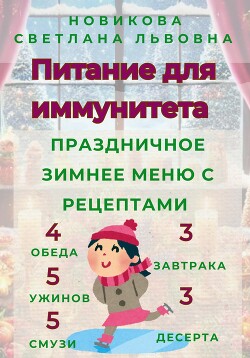 НОВИКОВА
СВЕТЛАНА ЛЬВОВНА

Питание для иммунитета

ПРАЗДНИЧНОЕ ЗИМНЕЕ МЕНЮ С РЕЦЕПТАМИ

4
ОБЕДА

5
УЖИНОВ

5
СМУЗИ

3
ЗАВТРАКА

3
ДЕСЕРТА